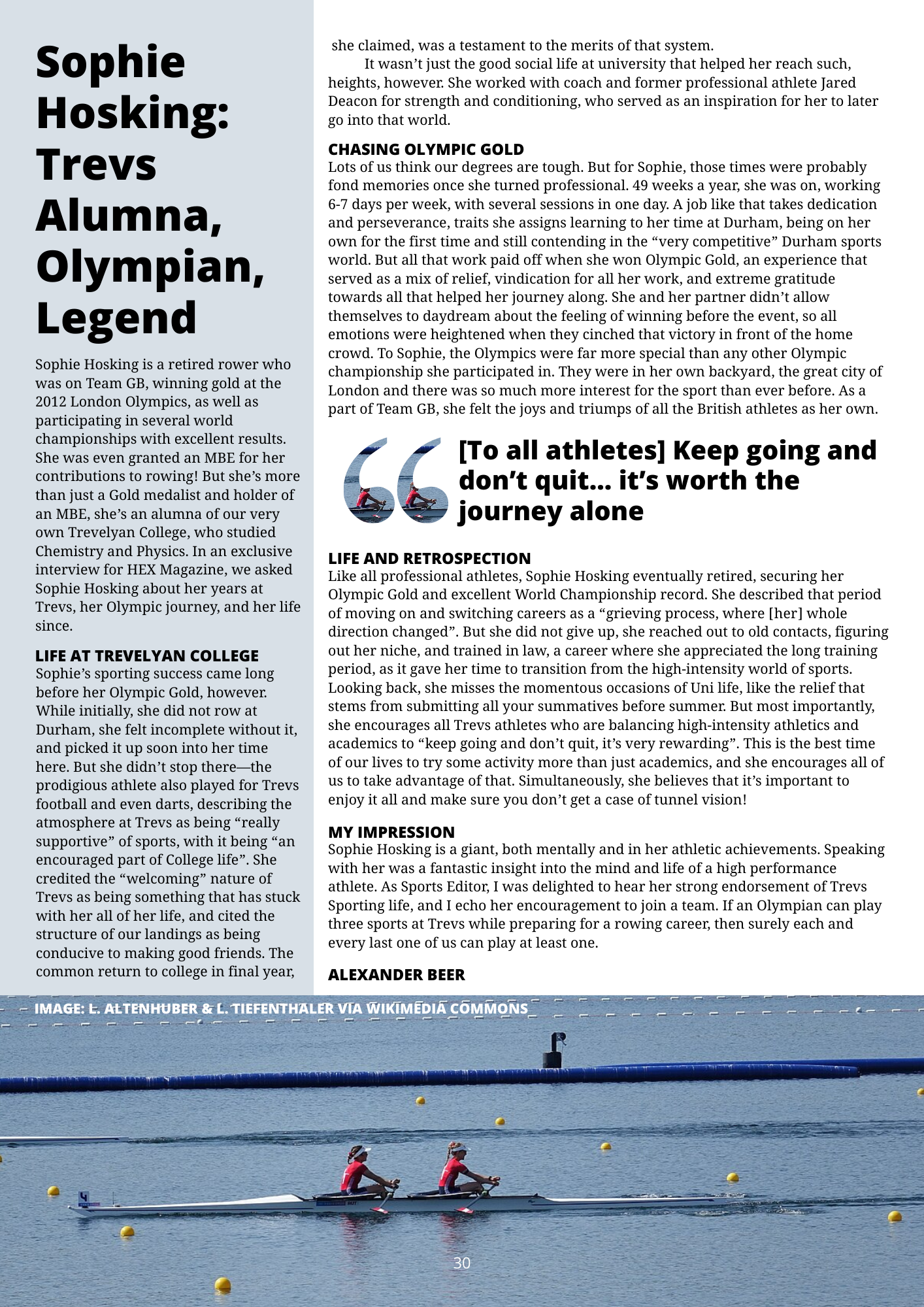 Sophie Hosking: Trevs Alumna, Olympian, Legend

Sophie Hosking is a retired rower who was on Team GB, winning gold at the 2012 London Olympics, as well as participating in several world championships with excellent results. She was even granted an MBE for her contributions to rowing! But she's more than just a Gold medalist and holder of an MBE, she's an alumna of our very own Trevelyan College, who studied Chemistry and Physics. In an exclusive interview for HEX Magazine, we asked Sophie Hosking about her years at Trevs, her Olympic journey, and her life since.

LIFE AT TREVELYAN COLLEGE
Sophie's sporting success came long before her Olympic Gold, however. While initially, she did not row at Durham, she felt incomplete without it, and picked it up soon into her time here. But she didn't stop there—the prodigious athlete also played for Trevs football and even darts, describing the atmosphere at Trevs as being "really supportive" of sports, with it being "an encouraged part of College life". She credited the "welcoming" nature of Trevs as being something that has stuck with her all of her life, and cited the structure of our landings as being conducive to making good friends. The common return to college in final year, she claimed, was a testament to the merits of that system.

It wasn't just the good social life at university that helped her reach such, heights, however. She worked with coach and former professional athlete Jared Deacon for strength and conditioning, who served as an inspiration for her to later go into that world.

CHASING OLYMPIC GOLD
Lots of us think our degrees are tough. But for Sophie, those times were probably fond memories once she turned professional. 49 weeks a year, she was on, working 6-7 days per week, with several sessions in one day. A job like that takes dedication and perseverance, traits she assigns learning to her time at Durham, being on her own for the first time and still contending in the "very competitive" Durham sports world. But all that work paid off when she won Olympic Gold, an experience that served as a mix of relief, vindication for all her work, and extreme gratitude towards all that helped her journey along. She and her partner didn't allow themselves to daydream about the feeling of winning before the event, so all emotions were heightened when they cinched that victory in front of the home crowd. To Sophie, the Olympics were far more special than any other Olympic championship she participated in. They were in her own backyard, the great city of London and there was so much more interest for the sport than ever before. As a part of Team GB, she felt the joys and triumps of all the British athletes as her own.

[To all athletes] Keep going and don't quit... it's worth the journey alone

LIFE AND RETROSPECTION
Like all professional athletes, Sophie Hosking eventually retired, securing her Olympic Gold and excellent World Championship record. She described that period of moving on and switching careers as a "grieving process, where [her] whole direction changed". But she did not give up, she reached out to old contacts, figuring out her niche, and trained in law, a career where she appreciated the long training period, as it gave her time to transition from the high-intensity world of sports. Looking back, she misses the momentous occasions of Uni life, like the relief that stems from submitting all your summatives before summer. But most importantly, she encourages all Trevs athletes who are balancing high-intensity athletics and academics to "keep going and don't quit, it's very rewarding". This is the best time of our lives to try some activity more than just academics, and she encourages all of us to take advantage of that. Simultaneously, she believes that it's important to enjoy it all and make sure you don't get a case of tunnel vision!

MY IMPRESSION
Sophie Hosking is a giant, both mentally and in her athletic achievements. Speaking with her was a fantastic insight into the mind and life of a high performance athlete. As Sports Editor, I was delighted to hear her strong endorsement of Trevs Sporting life, and I echo her encouragement to join a team. If an Olympian can play three sports at Trevs while preparing for a rowing career, then surely each and every last one of us can play at least one.

ALEXANDER BEER

IMAGE: L. ALTENHUBER & L. TIEFENTHALER VIA WIKIMEDIA COMMONS

30